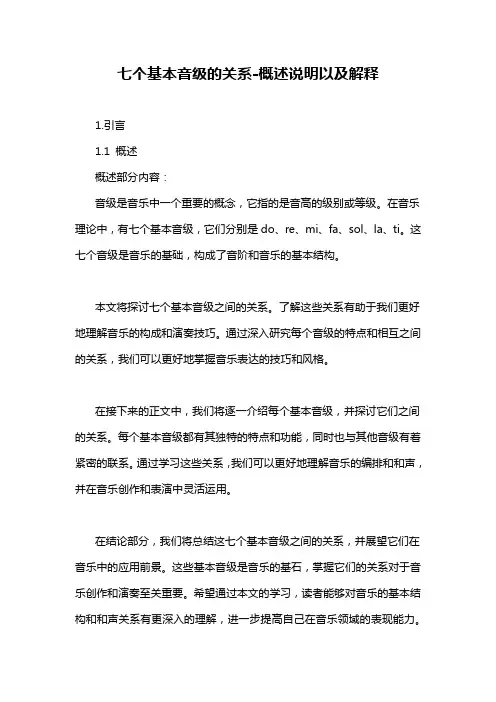 七个基本音级的关系-概述说明以及解释

1.引言

1.1 概述

概述部分内容：

音级是音乐中一个重要的概念，它指的是音高的级别或等级。在音乐理论中，有七个基本音级，它们分别是 do、re、mi、fa、sol、la、ti。这七个音级是音乐的基础，构成了音阶和音乐的基本结构。

本文将探讨七个基本音级之间的关系。了解这些关系有助于我们更好地理解音乐的构成和演奏技巧。通过深入研究每个音级的特点和相互之间的关系，我们可以更好地掌握音乐表达的技巧和风格。

在接下来的正文中，我们将逐一介绍每个基本音级，并探讨它们之间的关系。每个基本音级都有其独特的特点和功能，同时也与其他音级有着紧密的联系。通过学习这些关系，我们可以更好地理解音乐的编排和和声，并在音乐创作和表演中灵活运用。

在结论部分，我们将总结这七个基本音级之间的关系，并展望它们在音乐中的应用前景。这些基本音级是音乐的基石，掌握它们的关系对于音乐创作和演奏至关重要。希望通过本文的学习，读者能够对音乐的基本结构和和声关系有更深入的理解，进一步提高自己在音乐领域的表现能力。